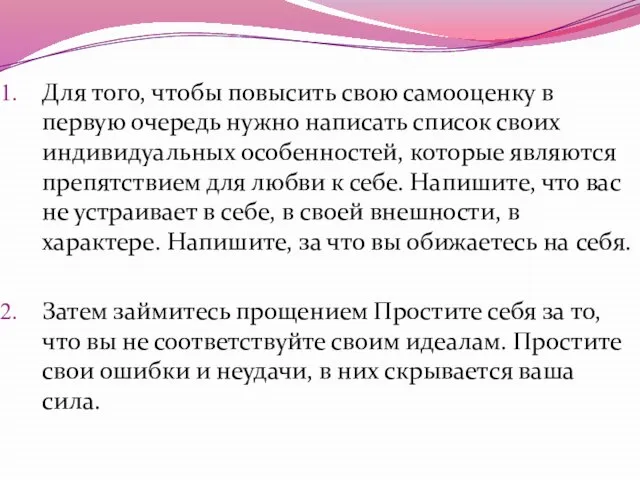 1. Для того, чтобы повысить свою самооценку в первую очередь нужно написать список своих индивидуальных особенностей, которые являются препятствием для любви к себе. Напишите, что вас не устраивает в себе, в своей внешности, в характере. Напишите, за что вы обижаетесь на себя.

2. Затем займитесь прощением Простите себя за то, что вы не соответствуйте своим идеалам. Простите свои ошибки и неудачи, в них скрывается ваша сила.